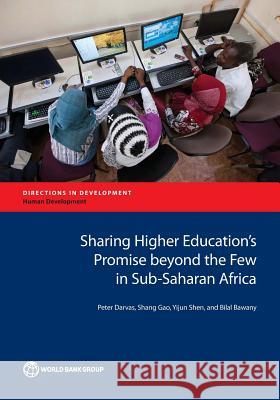 DIRECTIONS IN DEVELOPMENT
Human Development

Sharing Higher Education's Promise beyond the Few in Sub-Saharan Africa

Peter Darvas, Shang Gao, Yijun Shen, and Bilal Bawany

WORLD BANK GROUP

Kraina Książek